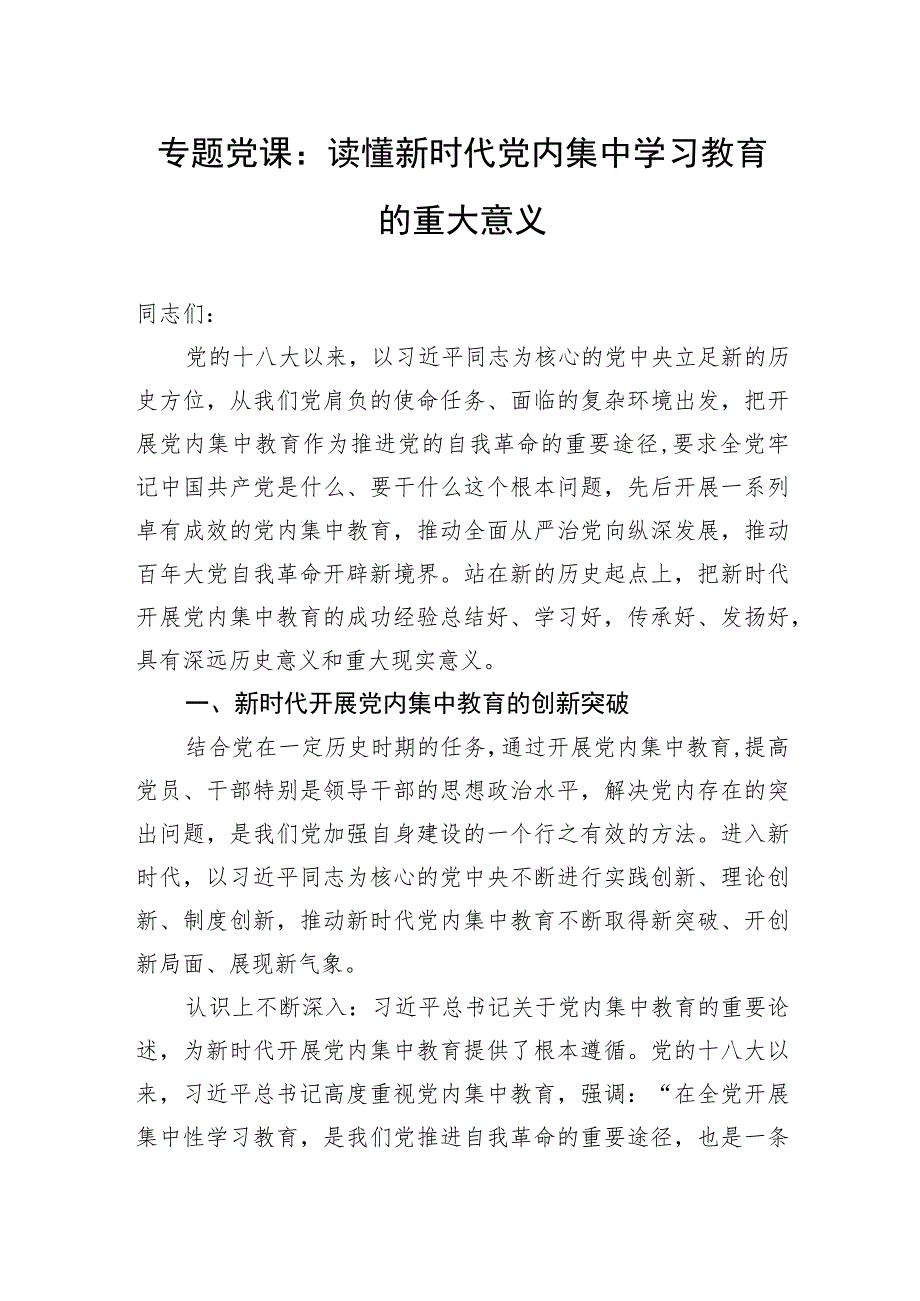 专题党课：读懂新时代党内集中学习教育的重大意义

同志们：

党的十八大以来，以习近平同志为核心的党中央立足新的历史方位，从我们党肩负的使命任务、面临的复杂环境出发，把开展党内集中教育作为推进党的自我革命的重要途径，要求全党牢记中国共产党是什么、要干什么这个根本问题，先后开展一系列卓有成效的党内集中教育，推动全面从严治党向纵深发展，推动百年大党自我革命开辟新境界。站在新的历史起点上，把新时代开展党内集中教育的成功经验总结好、学习好，传承好、发扬好，具有深远历史意义和重大现实意义。

一、新时代开展党内集中教育的创新突破

结合党在一定历史时期的任务，通过开展党内集中教育，提高党员、干部特别是领导干部的思想政治水平，解决党内存在的突出问题，是我们党加强自身建设的一个行之有效的方法。进入新时代，以习近平同志为核心的党中央不断进行实践创新、理论创新、制度创新，推动新时代党内集中教育不断取得新突破、开创新局面、展现新气象。

认识上不断深入：习近平总书记关于党内集中教育的重要论述，为新时代开展党内集中教育提供了根本遵循。党的十八大以来，习近平总书记高度重视党内集中教育，强调：“在全党开展集中性学习教育，是我们党推进自我革命的重要途径，也是一条